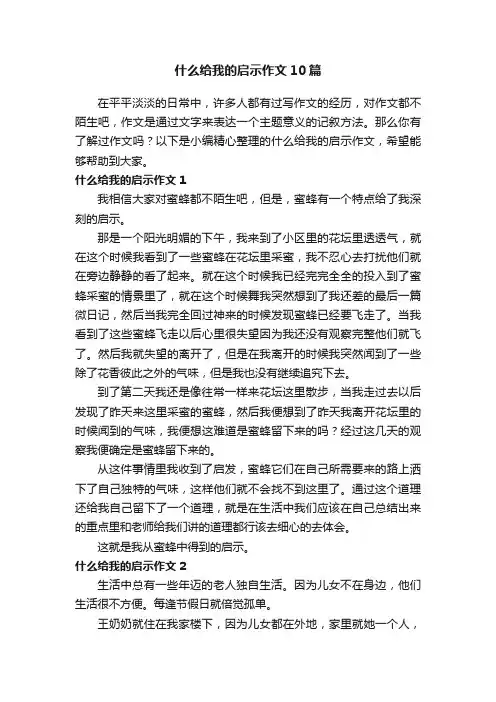 什么给我的启示作文10篇

在平平淡淡的日常中，许多人都有过写作文的经历，对作文都不陌生吧，作文是通过文字来表达一个主题意义的记叙方法。那么你有了解过作文吗？以下是小编精心整理的什么给我的启示作文，希望能够帮助到大家。

什么给我的启示作文1

我相信大家对蜜蜂都不陌生吧，但是，蜜蜂有一个特点给了我深刻的启示。

那是一个阳光明媚的下午，我来到了小区里的花坛里透透气，就在这个时候我看到了一些蜜蜂在花坛里采蜜，我不忍心去打扰他们就在旁边静静的看了起来。就在这个时候我已经完完全全的投入到了蜜蜂采蜜的情景里了，就在这个时候舞我突然想到了我还差的最后一篇微日记，然后当我完全回过神来的时候发现蜜蜂已经要飞走了。当我看到了这些蜜蜂飞走以后心里很失望因为我还没有观察完整他们就飞了。然后我就失望的离开了，但是在我离开的时候我突然闻到了一些除了花香彼此之外的气味，但是我也没有继续追究下去。

到了第二天我还是像往常一样来花坛这里散步，当我走过去以后发现了昨天来这里采蜜的蜜蜂，然后我便想到了昨天我离开花坛里的时候闻到的气味，我便想这难道是蜜蜂留下来的吗？经过这几天的观察我便确定是蜜蜂留下来的。

从这件事情里我收到了启发，蜜蜂它们在自己所需要来的路上洒下了自己独特的气味，这样他们就不会找不到这里了。通过这个道理还给我自己留下了一个道理，就是在生活中我们应该在自己总结出来的重点里和老师给我们讲的道理都行该去细心的去体会。

这就是我从蜜蜂中得到的启示。

什么给我的启示作文2

生活中总有一些年迈的老人独自生活。因为儿女不在身边，他们生活很不方便。每逢节假日就倍觉孤单。

王奶奶就住在我家楼下，因为儿女都在外地，家里就她一个人，